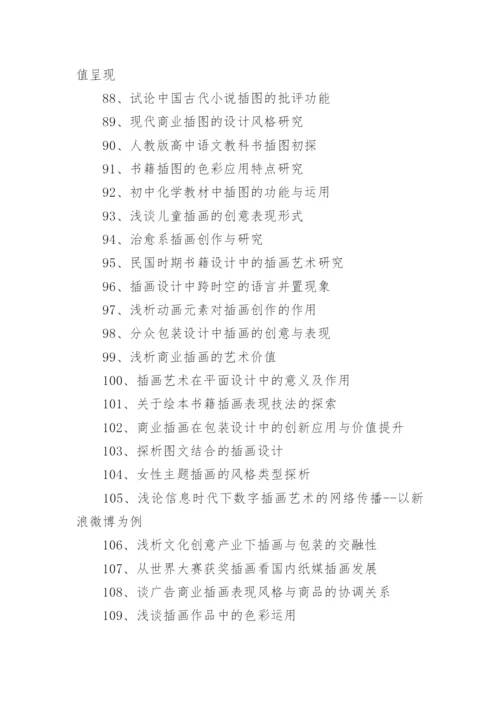 值呈现

88、试论中国古代小说插图的批评功能

89、现代商业插图的设计风格研究

90、人教版高中语文教科书插图初探

91、书籍插图的色彩应用特点研究

92、初中化学教材中插图的功能与运用

93、浅谈儿童插画的创意表现形式

94、治愈系插画创作与研究

95、民国时期书籍设计中的插画艺术研究

96、插画设计中跨时空的语言并置现象

97、浅析动画元素对插画创作的作用

98、分众包装设计中插画的创意与表现

99、浅析商业插画的艺术价值

100、插画艺术在平面设计中的意义及作用

101、关于绘本书籍插画表现技法的探索

102、商业插画在包装设计中的创新应用与价值提升

103、探析图文结合的插画设计

104、女性主题插画的风格类型探析

105、浅论信息时代下数字插画艺术的网络传播--以新浪微博为例

106、浅析文化创意产业下插画与包装的交融性

107、从世界大赛获奖插画看国内纸媒插画发展

108、谈广告商业插画表现风格与商品的协调关系

109、浅谈插画作品中的色彩运用